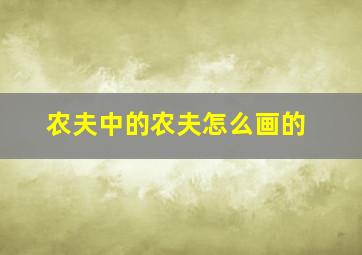 农夫中的农夫怎么画的